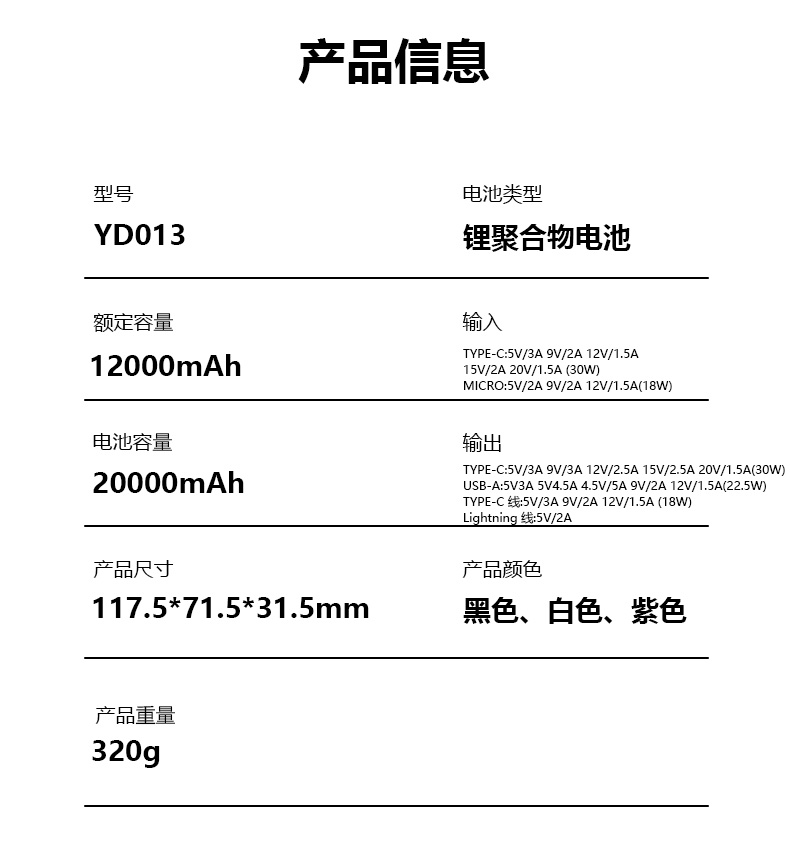 产品信息

型号
YD013

电池类型
锂聚合物电池

额定容量
12000mAh

输入
TYPE-C:5V/3A 9V/2A 12V/1.5A 15V/2A 20V/1.5A (30W)
MICRO:5V/2A 9V/2A 12V/1.5A(18W)

电池容量
20000mAh

输出
TYPE-C:5V/3A 9V/3A 12V/2.5A 15V/2.5A 20V/1.5A(30W)
USB-A:5V3A 5V4.5A 4.5V/5A 9V/2A 12V/1.5A(22.5W)
TYPE-C 线:5V/3A 9V/2A 12V/1.5A (18W)
Lightning 线:5V/2A

产品尺寸
117.5*71.5*31.5mm

产品颜色
黑色、白色、紫色

产品重量
320g